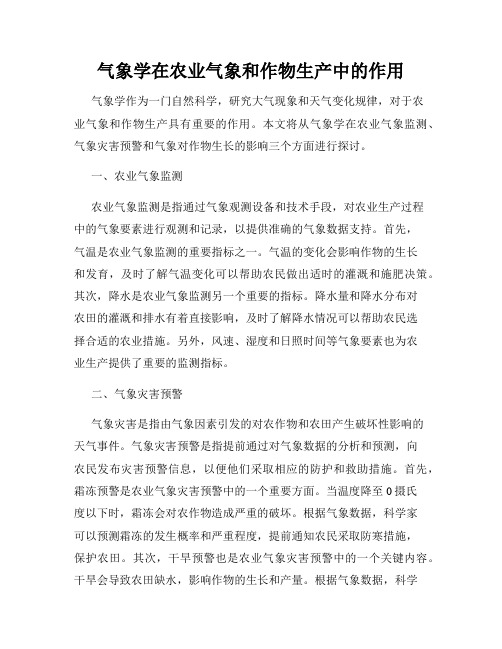 气象学在农业气象和作物生产中的作用

气象学作为一门自然科学，研究大气现象和天气变化规律，对于农业气象和作物生产具有重要的作用。本文将从气象学在农业气象监测、气象灾害预警和气象对作物生长的影响三个方面进行探讨。

一、农业气象监测

农业气象监测是指通过气象观测设备和技术手段，对农业生产过程中的气象要素进行观测和记录，以提供准确的气象数据支持。首先，气温是农业气象监测的重要指标之一。气温的变化会影响作物的生长和发育，及时了解气温变化可以帮助农民做出适时的灌溉和施肥决策。其次，降水是农业气象监测另一个重要的指标。降水量和降水分布对农田的灌溉和排水有着直接影响，及时了解降水情况可以帮助农民选择合适的农业措施。另外，风速、湿度和日照时间等气象要素也为农业生产提供了重要的监测指标。

二、气象灾害预警

气象灾害是指由气象因素引发的对农作物和农田产生破坏性影响的天气事件。气象灾害预警是指提前通过对气象数据的分析和预测，向农民发布灾害预警信息，以便他们采取相应的防护和救助措施。首先，霜冻预警是农业气象灾害预警中的一个重要方面。当温度降至 0 摄氏度以下时，霜冻会对农作物造成严重的破坏。根据气象数据，科学家可以预测霜冻的发生概率和严重程度，提前通知农民采取防寒措施，保护农田。其次，干旱预警也是农业气象灾害预警中的一个关键内容。干旱会导致农田缺水，影响作物的生长和产量。根据气象数据，科学